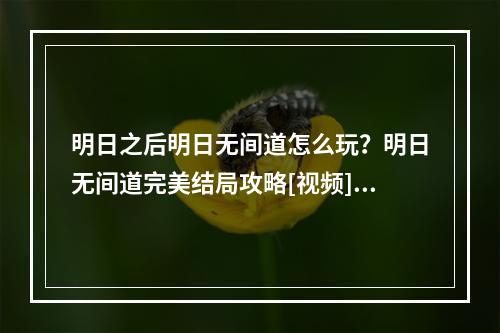 明日之后明日无间道怎么玩？明日无间道完美结局攻略[视频]...